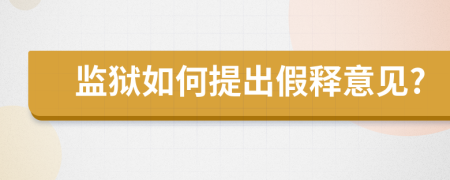 监狱如何提出假释意见?